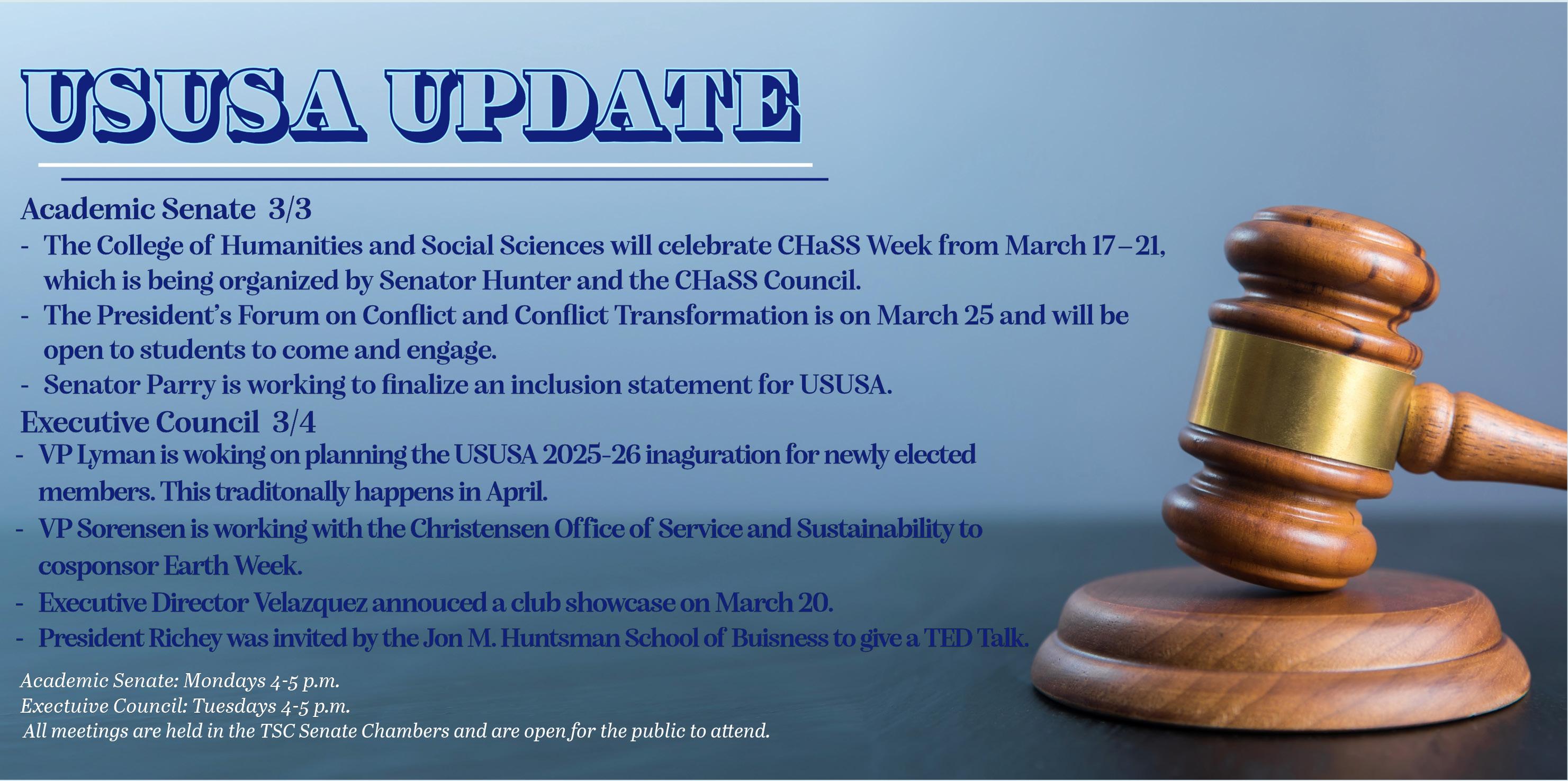 USUSA UPDATE

Academic Senate 3/3

- The College of Humanities and Social Sciences will celebrate CHaSS Week from March 17–21, which is being organized by Senator Hunter and the CHaSS Council.
- The President's Forum on Conflict and Conflict Transformation is on March 25 and will be open to students to come and engage.
- Senator Parry is working to finalize an inclusion statement for USUSA.

Executive Council 3/4

- VP Lyman is woking on planning the USUSA 2025-26 inaguration for newly elected members. This traditonally happens in April.
- VP Sorensen is working with the Christensen Office of Service and Sustainability to cosponsor Earth Week.
- Executive Director Velazquez annouced a club showcase on March 20.
- President Richey was invited by the Jon M. Huntsman School of Buisness to give a TED Talk.

Academic Senate: Mondays 4-5 p.m.
Exectuive Council: Tuesdays 4-5 p.m.
All meetings are held in the TSC Senate Chambers and are open for the public to attend.